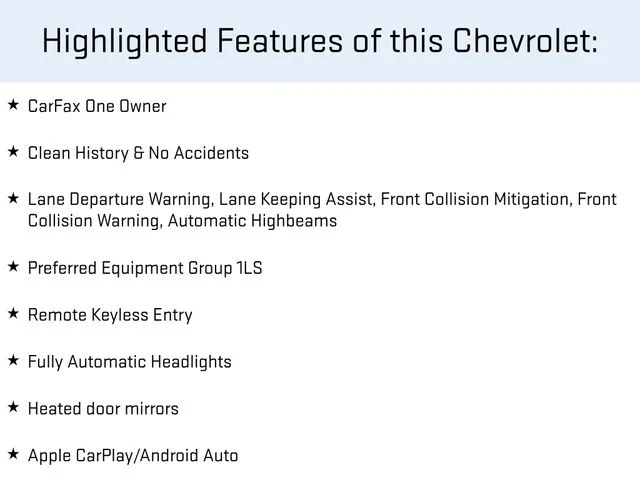 Highlighted Features of this Chevrolet:

★ CarFax One Owner

★ Clean History & No Accidents

★ Lane Departure Warning, Lane Keeping Assist, Front Collision Mitigation, Front Collision Warning, Automatic Highbeams

★ Preferred Equipment Group 1LS

★ Remote Keyless Entry

★ Fully Automatic Headlights

★ Heated door mirrors

★ Apple CarPlay/Android Auto